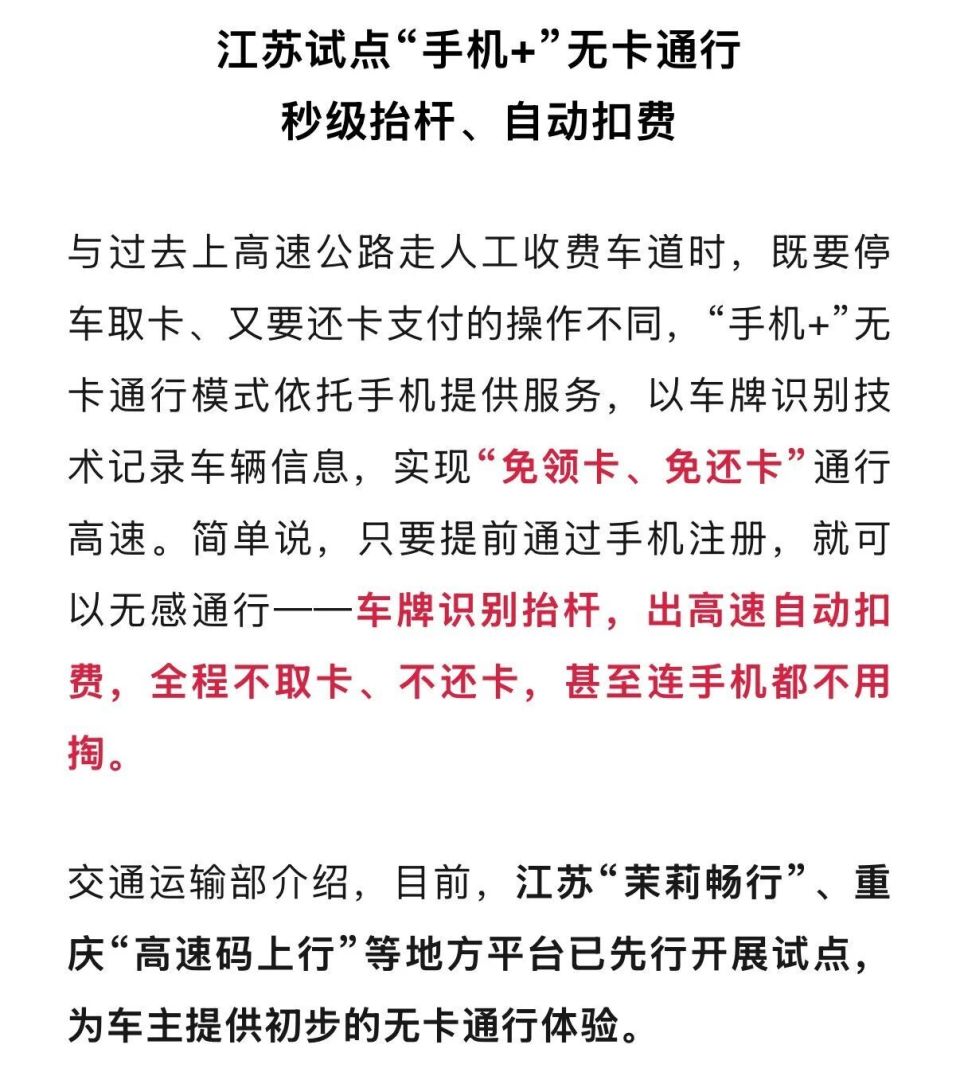 江苏试点“手机+”无卡通行
秒级抬杆、自动扣费

与过去上高速公路走人工收费车道时，既要停车取卡、又要还卡支付的操作不同，“手机+”无卡通行模式依托手机提供服务，以车牌识别技术记录车辆信息，实现“免领卡、免还卡”通行高速。简单说，只要提前通过手机注册，就可以无感通行——车牌识别抬杆，出高速自动扣费，全程不取卡、不还卡，甚至连手机都不用掏。

交通运输部介绍，目前，江苏“茉莉畅行”、重庆“高速码上行”等地方平台已先行开展试点，为车主提供初步的无卡通行体验。